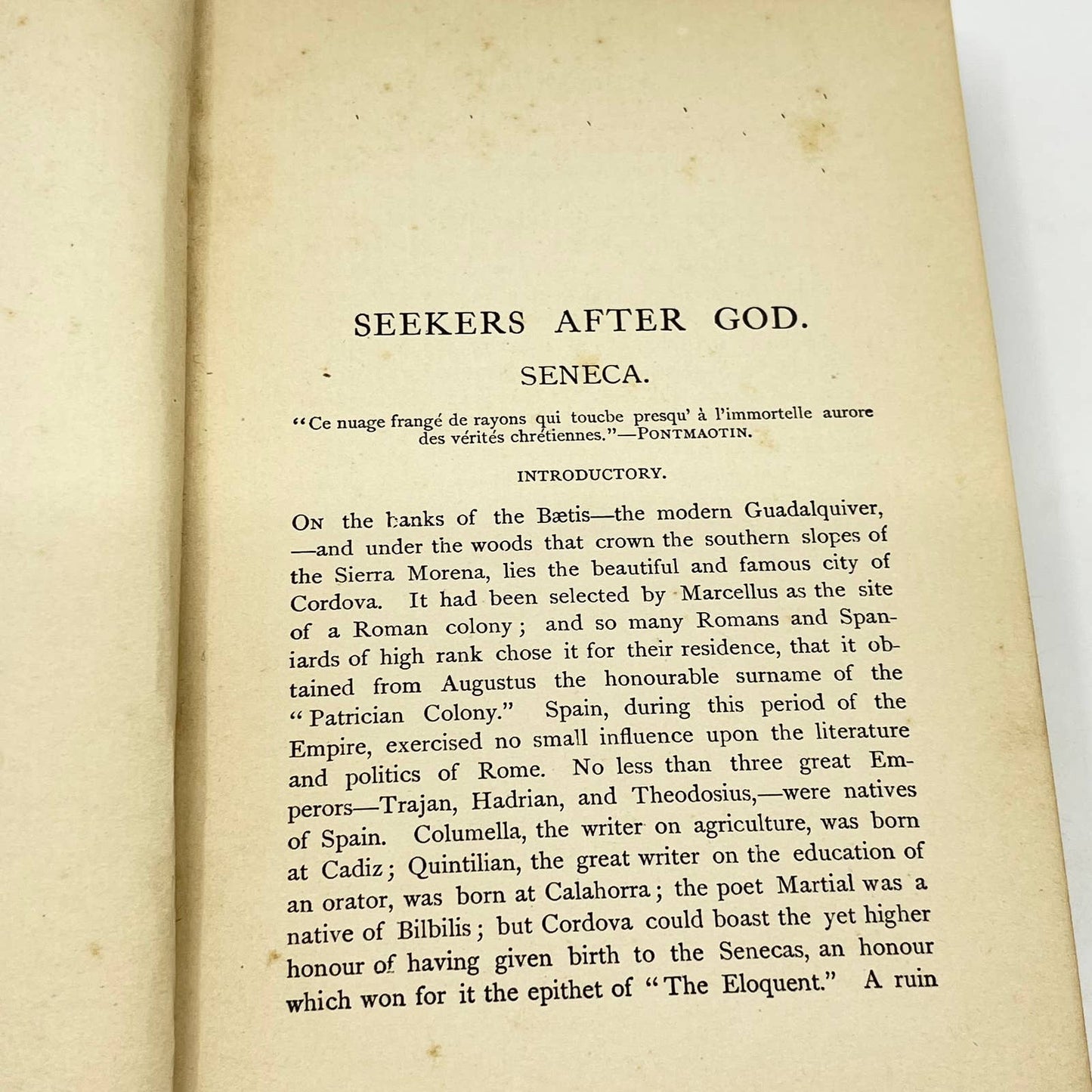 SEEKERS AFTER GOD.

SENECA.

"Ce nuage frangé de rayons qui toucbe presqu' à l'immortelle aurore des vérités chrétiennes."—PONTMAOTIN.

INTRODUCTORY.

ON the banks of the Bætis—the modern Guadalquiver, —and under the woods that crown the southern slopes of the Sierra Morena, lies the beautiful and famous city of Cordova. It had been selected by Marcellus as the site of a Roman colony; and so many Romans and Spaniards of high rank chose it for their residence, that it obtained from Augustus the honourable surname of the "Patrician Colony." Spain, during this period of the Empire, exercised no small influence upon the literature and politics of Rome. No less than three great Emperors—Trajan, Hadrian, and Theodosius,—were natives of Spain. Columella, the writer on agriculture, was born at Cadiz; Quintilian, the great writer on the education of an orator, was born at Calahorra; the poet Martial was a native of Bilbilis; but Cordova could boast the yet higher honour of having given birth to the Senecas, an honour which won for it the epithet of "The Eloquent." A ruin